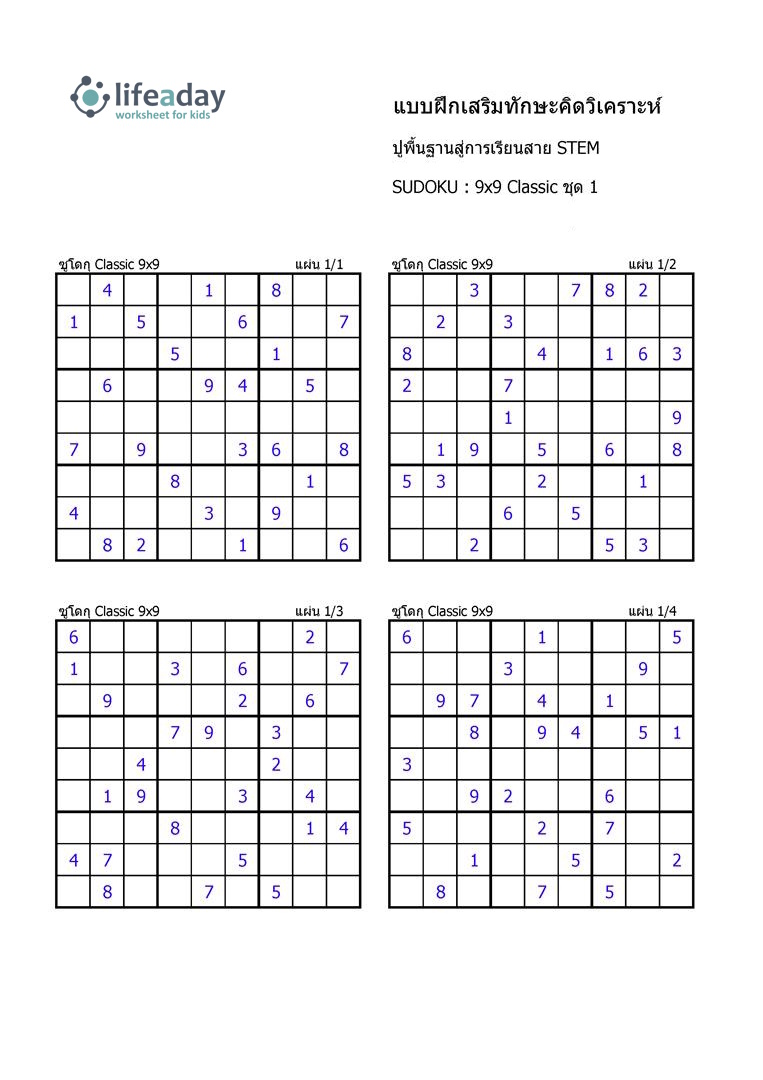 lifeaday
worksheet for kids

แบบฝึกเสริมทักษะคิดวิเคราะห์

ปูพื้นฐานสู่การเรียนสาย STEM

SUDOKU : 9x9 Classic ชุด 1

ซูโดกุ Classic 9x9 แผ่น 1/1

| | | | | | | | | |
|---|---|---|---|---|---|---|---|---|
| | 4 | | | 1 | | 8 | | |
| 1 | | 5 | | | 6 | | | 7 |
| | | | 5 | | | 1 | | |
| | 6 | | | 9 | 4 | | 5 | |
| | | | | | | | | |
| 7 | | 9 | | | 3 | 6 | | 8 |
| | | | 8 | | | | 1 | |
| 4 | | | | 3 | | 9 | | |
| | 8 | 2 | | | 1 | | | 6 |

ซูโดกุ Classic 9x9 แผ่น 1/2

| | | | | | | | | |
|---|---|---|---|---|---|---|---|---|
| | | 3 | | | 7 | 8 | 2 | |
| | 2 | | 3 | | | | | |
| 8 | | | | 4 | | 1 | 6 | 3 |
| 2 | | | 7 | | | | | |
| | | | 1 | | | | | 9 |
| | 1 | 9 | | 5 | | 6 | | 8 |
| 5 | 3 | | | 2 | | | 1 | |
| | | | 6 | | 5 | | | |
| | | 2 | | | | 5 | 3 | |

ซูโดกุ Classic 9x9 แผ่น 1/3

| | | | | | | | | |
|---|---|---|---|---|---|---|---|---|
| 6 | | | | | | | 2 | |
| 1 | | | 3 | | 6 | | | 7 |
| | 9 | | | | 2 | | 6 | |
| | | | 7 | 9 | | 3 | | |
| | | 4 | | | | 2 | | |
| | 1 | 9 | | | 3 | | 4 | |
| | | | 8 | | | | 1 | 4 |
| 4 | 7 | | | | 5 | | | |
| | 8 | | | 7 | | 5 | | |

ซูโดกุ Classic 9x9 แผ่น 1/4

| | | | | | | | | |
|---|---|---|---|---|---|---|---|---|
| 6 | | | | 1 | | | | 5 |
| | | | 3 | | | | 9 | |
| | 9 | 7 | | 4 | | 1 | | |
| | | 8 | | 9 | 4 | | 5 | 1 |
| 3 | | | | | | | | |
| | | 9 | 2 | | | 6 | | |
| 5 | | | | 2 | | 7 | | |
| | | 1 | | | 5 | | | 2 |
| | 8 | | | 7 | | 5 | | |